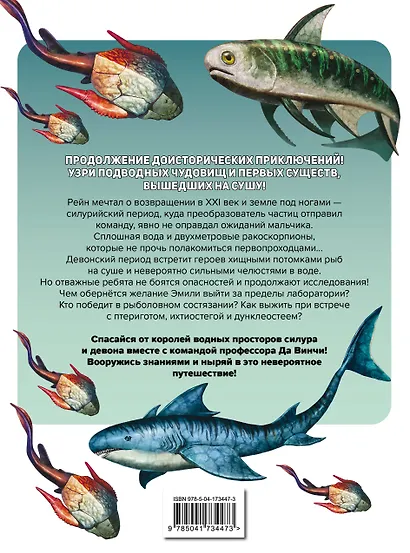 ПРОДОЛЖЕНИЕ ДОИСТОРИЧЕСКИХ ПРИКЛЮЧЕНИЙ! УЗРИ ПОДВОДНЫХ ЧУДОВИЩ И ПЕРВЫХ СУЩЕСТВ, ВЫШЕДШИХ НА СУШУ!

Рейн мечтал о возвращении в XXI век и земле под ногами — силурийский период, куда преобразователь частиц отправил команду, явно не оправдал ожиданий мальчика. Сплошная вода и двухметровые ракоскорпионы, которые не прочь полакомиться первопроходцами... Девонский период встретит героев хищными потомками рыб на суше и невероятно сильными челюстями в воде. Но отважные ребята не боятся опасностей и продолжают исследования! Чем обернётся желание Эмили выйти за пределы лаборатории? Кто победит в рыболовном состязании? Как выжить при встрече с птериготом, ихтиостегой и дунклеостеем?

Спасайся от королей водных просторов силура и девона вместе с командой профессора Да Винчи! Вооружись знаниями и ныряй в это невероятное путешествие!

ISBN 978-5-04-173447-3

9 785041 734473 >